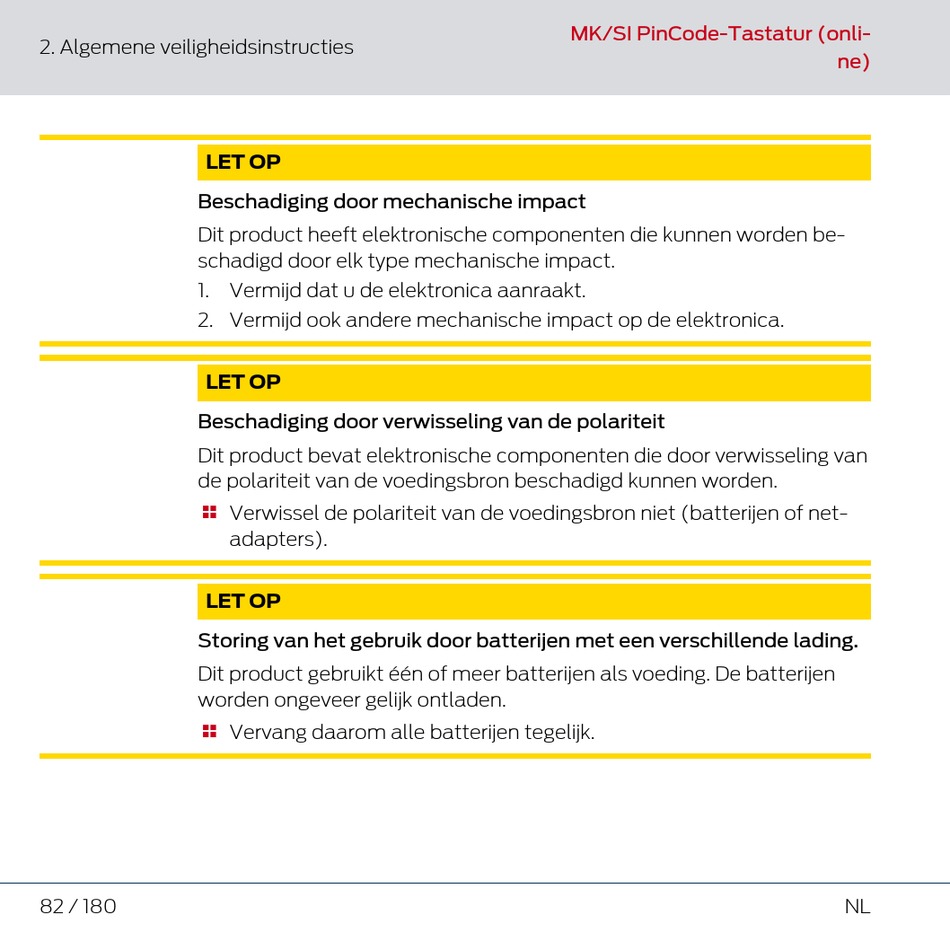 2. Algemene veiligheidsinstructies

MK/SI PinCode-Tastatur (online)

LET OP

Beschadiging door mechanische impact

Dit product heeft elektronische componenten die kunnen worden beschadigd door elk type mechanische impact.

1. Vermijd dat u de elektronica aanraakt.

2. Vermijd ook andere mechanische impact op de elektronica.

LET OP

Beschadiging door verwisseling van de polariteit

Dit product bevat elektronische componenten die door verwisseling van de polariteit van de voedingsbron beschadigd kunnen worden.

Verwissel de polariteit van de voedingsbron niet (batterijen of netadapters).

LET OP

Storing van het gebruik door batterijen met een verschillende lading.

Dit product gebruikt één of meer batterijen als voeding. De batterijen worden ongeveer gelijk ontladen.

Vervang daarom alle batterijen tegelijk.

82 / 180

NL